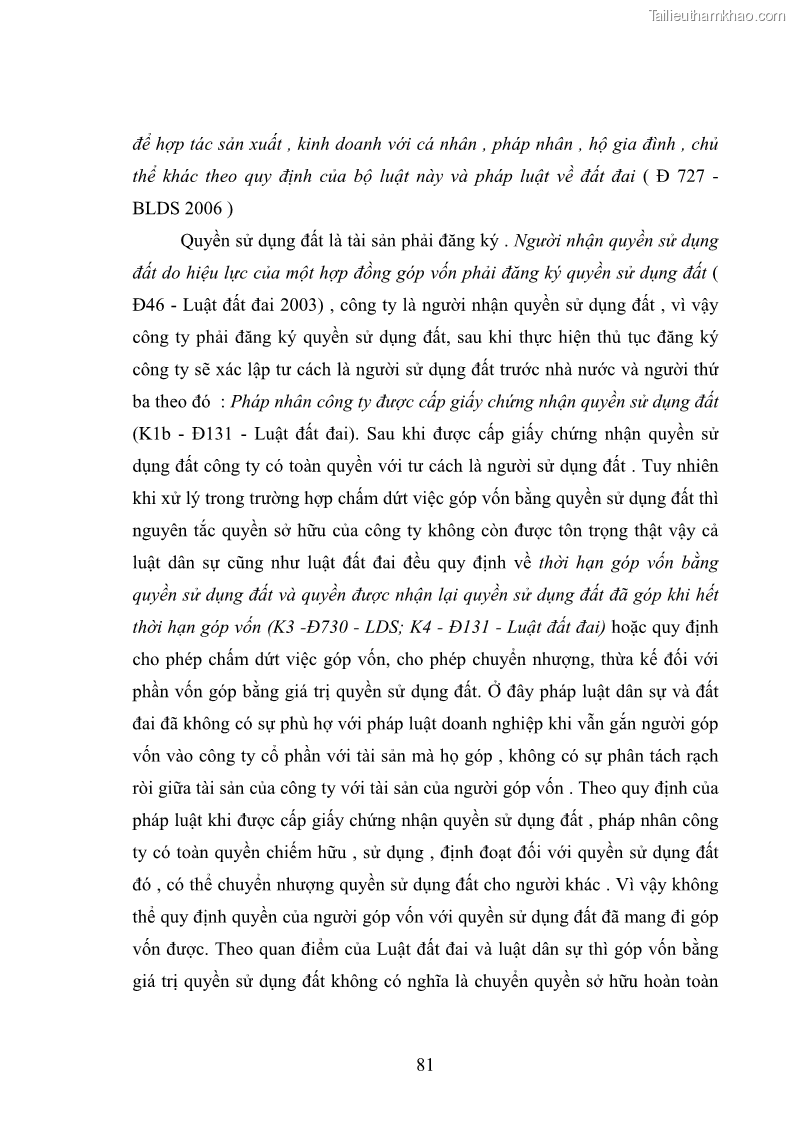 Tailieuthamkhao.com

để hợp tác sản xuất , kinh doanh với cá nhân , pháp nhân , hộ gia đình , chủ thể khác theo quy định của bộ luật này và pháp luật về đất đai ( Đ 727 - BLDS 2006 )

Quyền sử dụng đất là tài sản phải đăng ký . Người nhận quyền sử dụng đất do hiệu lực của một hợp đồng góp vốn phải đăng ký quyền sử dụng đất ( Đ46 - Luật đất đai 2003) , công ty là người nhận quyền sử dụng đất , vì vậy công ty phải đăng ký quyền sử dụng đất, sau khi thực hiện thủ tục đăng ký công ty sẽ xác lập tư cách là người sử dụng đất trước nhà nước và người thứ ba theo đó : Pháp nhân công ty được cấp giấy chứng nhận quyền sử dụng đất (K1b - Đ131 - Luật đất đai). Sau khi được cấp giấy chứng nhận quyền sử dụng đất công ty có toàn quyền với tư cách là người sử dụng đất . Tuy nhiên khi xử lý trong trường hợp chấm dứt việc góp vốn bằng quyền sử dụng đất thì nguyên tắc quyền sở hữu của công ty không còn được tôn trọng thật vậy cả luật dân sự cũng như luật đất đai đều quy định về thời hạn góp vốn bằng quyền sử dụng đất và quyền được nhận lại quyền sử dụng đất đã góp khi hết thời hạn góp vốn (K3 -Đ730 - LDS; K4 - Đ131 - Luật đất đai) hoặc quy định cho phép chấm dứt việc góp vốn, cho phép chuyển nhượng, thừa kế đối với phần vốn góp bằng giá trị quyền sử dụng đất. Ở đây pháp luật dân sự và đất đai đã không có sự phù hợ với pháp luật doanh nghiệp khi vẫn gắn người góp vốn vào công ty cổ phần với tài sản mà họ góp , không có sự phân tách rạch ròi giữa tài sản của công ty với tài sản của người góp vốn . Theo quy định của pháp luật khi được cấp giấy chứng nhận quyền sử dụng đất , pháp nhân công ty có toàn quyền chiếm hữu , sử dụng , định đoạt đối với quyền sử dụng đất đó , có thể chuyển nhượng quyền sử dụng đất cho người khác . Vì vậy không thể quy định quyền của người góp vốn với quyền sử dụng đất đã mang đi góp vốn được. Theo quan điểm của Luật đất đai và luật dân sự thì góp vốn bằng giá trị quyền sử dụng đất không có nghĩa là chuyển quyền sở hữu hoàn toàn

81